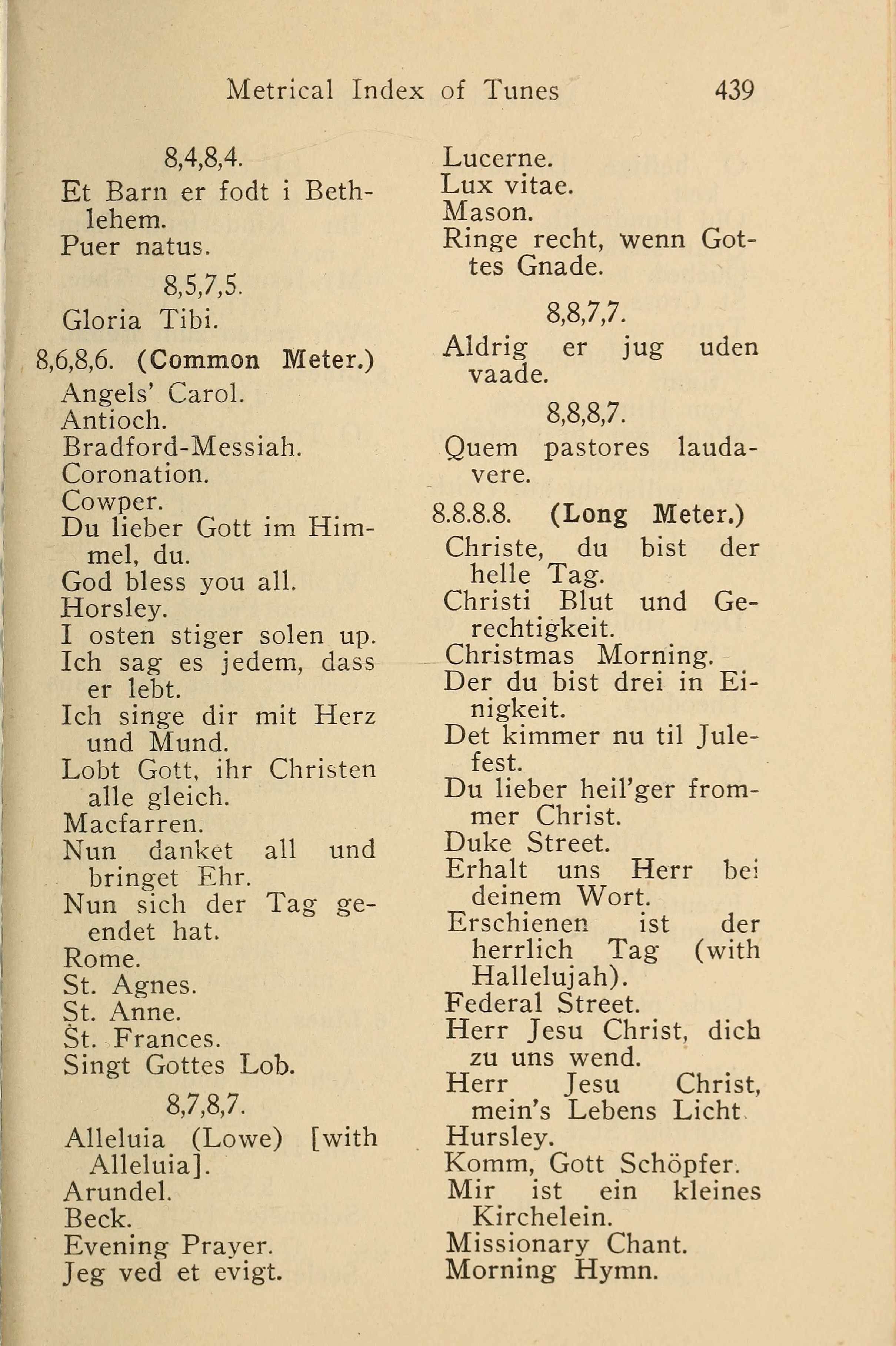 Metrical Index of Tunes 439

8,4,8,4.
Et Barn er fodt i Bethlehem.
Puer natus.

8,5,7,5.
Gloria Tibi.

8,6,8,6. (Common Meter.)
Angels' Carol.
Antioch.
Bradford-Messiah.
Coronation.
Cowper.
Du lieber Gott im Himmel, du.
God bless you all.
Horsley.
I osten stiger solen up.
Ich sag es jedem, dass er lebt.
Ich singe dir mit Herz und Mund.
Lobt Gott, ihr Christen alle gleich.
Macfarren.
Nun danket all und bringet Ehr.
Nun sich der Tag geendet hat.
Rome.
St. Agnes.
St. Anne.
St. Frances.
Singt Gottes Lob.

8,7,8,7.
Alleluia (Lowe) [with Alleluia].
Arundel.
Beck.
Evening Prayer.
Jeg ved et evigt.

Lucerne.
Lux vitae.
Mason.
Ringe recht, wenn Gottes Gnade.

8,8,7,7.
Aldrig er jug uden vaade.

8,8,8,7.
Quem pastores laudavere.

8.8.8.8. (Long Meter.)
Christe, du bist der helle Tag.
Christi Blut und Gerechtigkeit.
Christmas Morning.
Der du bist drei in Einigkeit.
Det kimmer nu til Julefest.
Du lieber heil'ger frommer Christ.
Duke Street.
Erhalt uns Herr bei deinem Wort.
Erschienen ist der herrlich Tag (with Hallelujah).
Federal Street.
Herr Jesu Christ, dich zu uns wend.
Herr Jesu Christ, mein's Lebens Licht.
Hursley.
Komm, Gott Schöpfer.
Mir ist ein kleines Kirchelein.
Missionary Chant.
Morning Hymn.